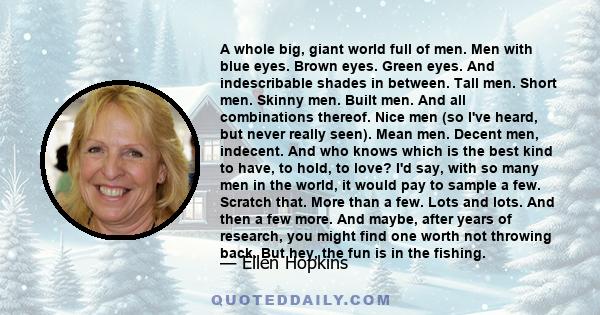 A whole big, giant world full of men. Men with blue eyes. Brown eyes. Green eyes. And indescribable shades in between. Tall men. Short men. Skinny men. Built men. And all combinations thereof. Nice men (so I've heard, but never really seen). Mean men. Decent men, indecent. And who knows which is the best kind to have, to hold, to love? I'd say, with so many men in the world, it would pay to sample a few. Scratch that. More than a few. Lots and lots. And then a few more. And maybe, after years of research, you might find one worth not throwing back. But hey, the fun is in the fishing.

— Ellen Hopkins

QUOTEDDAILY.COM